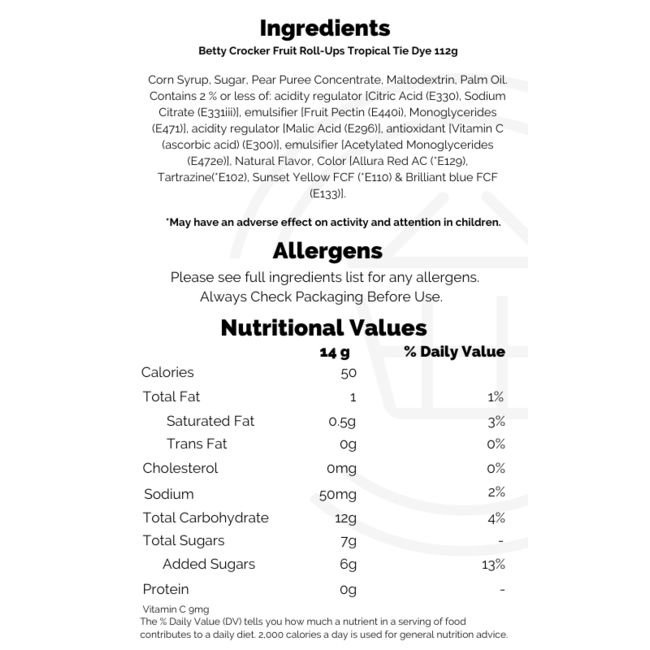 Ingredients

Betty Crocker Fruit Roll-Ups Tropical Tie Dye 112g

Corn Syrup, Sugar, Pear Puree Concentrate, Maltodextrin, Palm Oil. Contains 2 % or less of: acidity regulator [Citric Acid (E330), Sodium Citrate (E331iii)], emulsifier [Fruit Pectin (E440i), Monoglycerides (E471)], acidity regulator [Malic Acid (E296)], antioxidant [Vitamin C (ascorbic acid) (E300)], emulsifier [Acetylated Monoglycerides (E472e)], Natural Flavor, Color [Allura Red AC (*E129), Tartrazine(*E102), Sunset Yellow FCF (*E110) & Brilliant blue FCF (E133)].

*May have an adverse effect on activity and attention in children.

Allergens

Please see full ingredients list for any allergens.
Always Check Packaging Before Use.

Nutritional Values

| | 14 g | % Daily Value |
|---|---|---|
| Calories | 50 | |
| Total Fat | 1 | 1% |
| Saturated Fat | 0.5g | 3% |
| Trans Fat | 0g | 0% |
| Cholesterol | 0mg | 0% |
| Sodium | 50mg | 2% |
| Total Carbohydrate | 12g | 4% |
| Total Sugars | 7g | - |
| Added Sugars | 6g | 13% |
| Protein | 0g | - |

Vitamin C 9mg
The % Daily Value (DV) tells you how much a nutrient in a serving of food contributes to a daily diet. 2,000 calories a day is used for general nutrition advice.